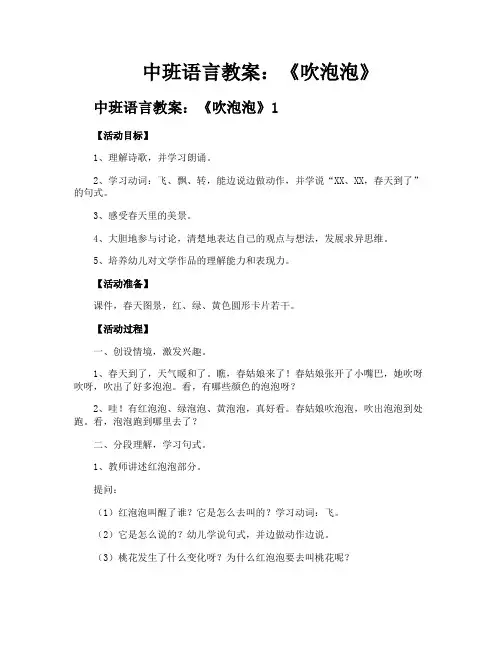 中班语言教案：《吹泡泡》

中班语言教案：《吹泡泡》1

【活动目标】

1、理解诗歌，并学习朗诵。

2、学习动词：飞、飘、转，能边说边做动作，并学说“XX、XX，春天到了”的句式。

3、感受春天里的美景。

4、大胆地参与讨论，清楚地表达自己的观点与想法，发展求异思维。

5、培养幼儿对文学作品的理解能力和表现力。

【活动准备】

课件，春天图景，红、绿、黄色圆形卡片若干。

【活动过程】

一、创设情境，激发兴趣。

1、春天到了，天气暖和了。瞧，春姑娘来了！春姑娘张开了小嘴巴，她吹呀吹呀，吹出了好多泡泡。看，有哪些颜色的泡泡呀？

2、哇！有红泡泡、绿泡泡、黄泡泡，真好看。春姑娘吹泡泡，吹出泡泡到处跑。看，泡泡跑到哪里去了？

二、分段理解，学习句式。

1、教师讲述红泡泡部分。

提问：

（1）红泡泡叫醒了谁？它是怎么去叫的？学习动词：飞。

（2）它是怎么说的？幼儿学说句式，并边做动作边说。

（3）桃花发生了什么变化呀？为什么红泡泡要去叫桃花呢？